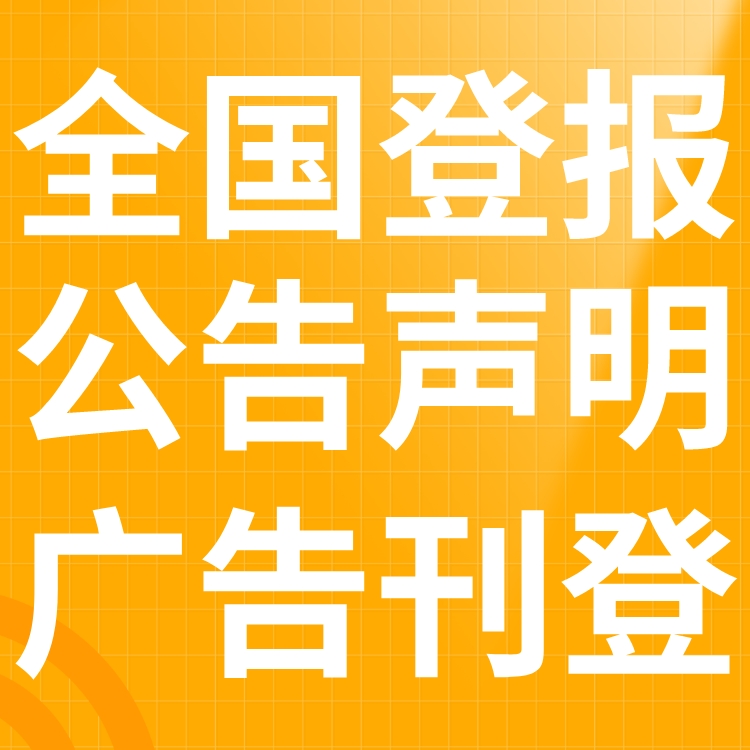 全国登报
公告声明
广告刊登